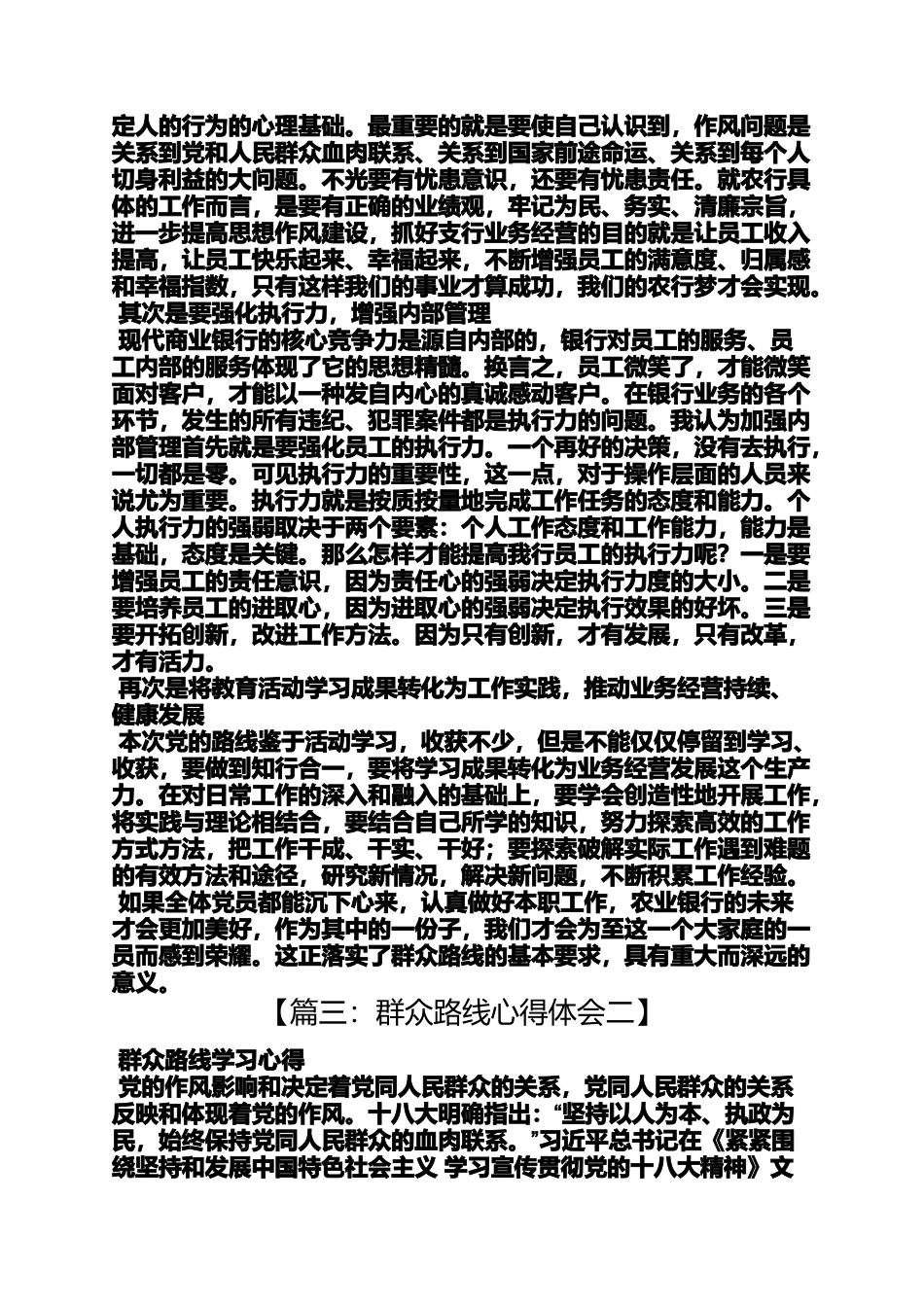 定人的行为的心理基础。最重要的就是要使自己认识到，作风问题是关系到党和人民群众血肉联系、关系到国家前途命运、关系到每个人切身利益的大问题。不光要有忧患意识，还要有忧患责任。就农行具体的工作而言，是要有正确的业绩观，牢记为民、务实、清廉宗旨，进一步提高思想作风建设，抓好支行业务经营的目的就是让员工收入提高，让员工快乐起来、幸福起来，不断增强员工的满意度、归属感和幸福指数，只有这样我们的事业才算成功，我们的农行梦才会实现。

其次是要强化执行力，增强内部管理

现代商业银行的核心竞争力是源自内部的，银行对员工的服务、员工内部的服务体现了它的思想精髓。换言之，员工微笑了，才能微笑面对客户，才能以一种发自内心的真诚感动客户。在银行业务的各个环节，发生的所有违纪、犯罪案件都是执行力的问题。我认为加强内部管理首先就是要强化员工的执行力。一个再好的决策，没有去执行，一切都是零。可见执行力的重要性，这一点，对于操作层面的人员来说尤为重要。执行力就是按质按量地完成工作任务的态度和能力。个人执行力的强弱取决于两个要素：个人工作态度和工作能力，能力是基础，态度是关键。那么怎样才能提高我行员工的执行力呢？一是要增强员工的责任意识，因为责任心的强弱决定执行力度的大小。二是要培养员工的进取心，因为进取心的强弱决定执行效果的好坏。三是要开拓创新，改进工作方法。因为只有创新，才有发展，只有改革，才有活力。

再次是将教育活动学习成果转化为工作实践，推动业务经营持续、健康发展

本次党的路线鉴于活动学习，收获不少，但是不能仅仅停留到学习、收获，要做到知行合一，要将学习成果转化为业务经营发展这个生产力。在对日常工作的深入和融入的基础上，要学会创造性地开展工作，将实践与理论相结合，要结合自己所学的知识，努力探索高效的工作方式方法，把工作干成、干实、干好；要探索破解实际工作遇到难题的有效方法和途径，研究新情况，解决新问题，不断积累工作经验。

如果全体党员都能沉下心来，认真做好本职工作，农业银行的未来才会更加美好，作为其中的一份子，我们才会为至这一个大家庭的一员而感到荣耀。这正落实了群众路线的基本要求，具有重大而深远的意义。

【篇三：群众路线心得体会二】

群众路线学习心得

党的作风影响和决定着党同人民群众的关系，党同人民群众的关系反映和体现着党的作风。十八大明确指出：“坚持以人为本、执政为民，始终保持党同人民群众的血肉联系。”习近平总书记在《紧紧围绕坚持和发展中国特色社会主义 学习宣传贯彻党的十八大精神》文